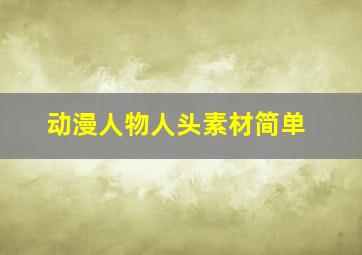 动漫人物人头素材简单